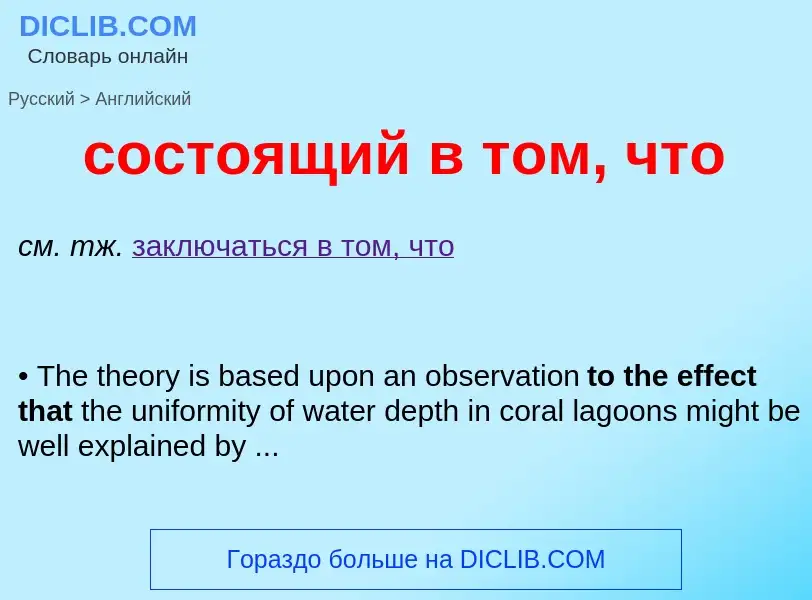 DICLIB.COM
Словарь онлайн

Русский > Английский

состоящий в том, что

см. тж. заключаться в том, что

• The theory is based upon an observation to the effect that the uniformity of water depth in coral lagoons might be well explained by ...

Гораздо больше на DICLIB.COM